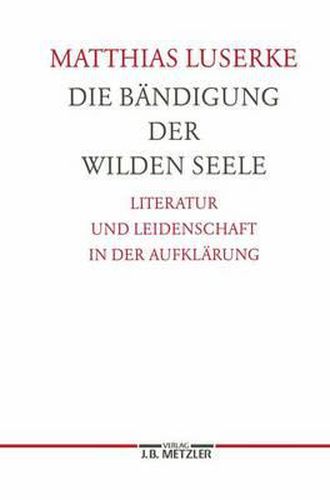 MATTHIAS LUSERKE
DIE BÄNDIGUNG DER WILDEN SEELE
LITERATUR UND LEIDENSCHAFT IN DER AUFKLÄRUNG

VERLAG
J.B. METZLER